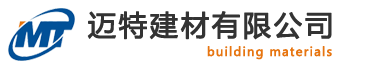 MT
迈特建材有限公司
building materials